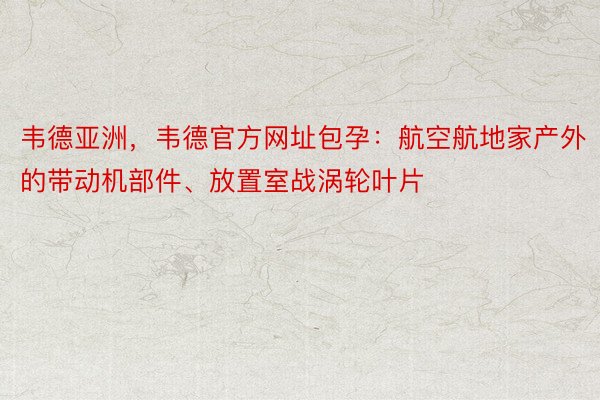 韦德亚洲，韦德官方网址包孕：航空航地家产外的带动机部件、放置室战涡轮叶片